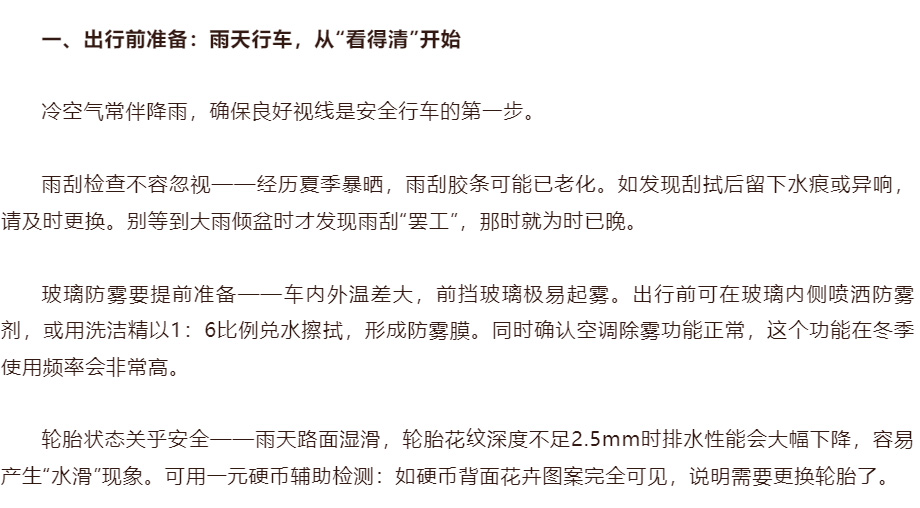 一、出行前准备：雨天行车，从“看得清”开始

冷空气常伴降雨，确保良好视线是安全行车的第一步。

雨刮检查不容忽视——经历夏季暴晒，雨刮胶条可能已老化。如发现刮拭后留下水痕或异响，请及时更换。别等到大雨倾盆时才发现雨刮“罢工”，那时就为时已晚。

玻璃防雾要提前准备——车内外温差大，前挡玻璃极易起雾。出行前可在玻璃内侧喷洒防雾剂，或用洗洁精以1：6比例兑水擦拭，形成防雾膜。同时确认空调除雾功能正常，这个功能在冬季使用频率会非常高。

轮胎状态关乎安全——雨天路面湿滑，轮胎花纹深度不足2.5mm时排水性能会大幅下降，容易产生“水滑”现象。可用一元硬币辅助检测：如硬币背面花卉图案完全可见，说明需要更换轮胎了。